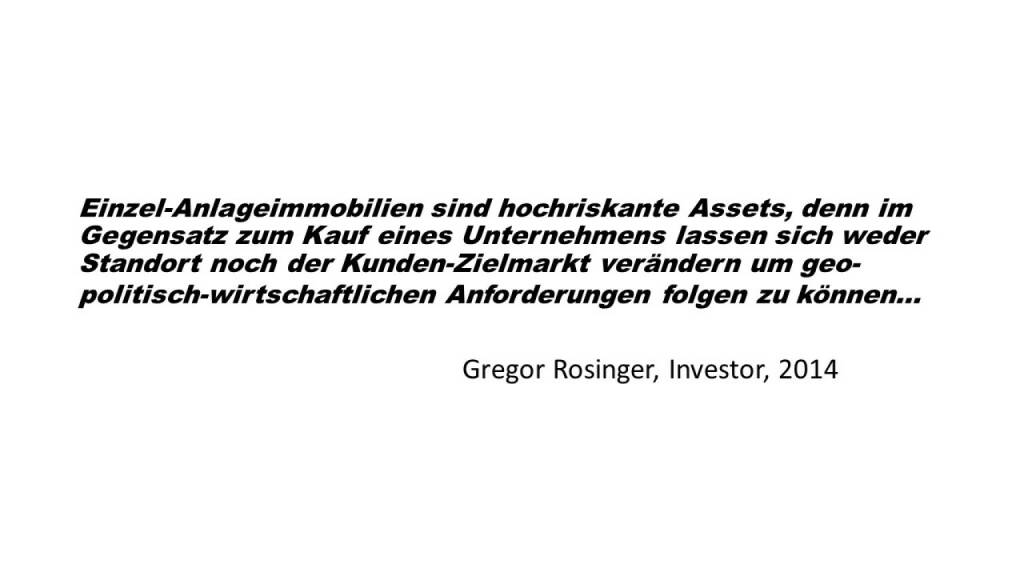 Einzel-Anlageimmobilien sind hochriskante Assets, denn im Gegensatz zum Kauf eines Unternehmens lassen sich weder Standort noch der Kunden-Zielmarkt verändern um geopolitisch-wirtschaftlichen Anforderungen folgen zu können...

Gregor Rosinger, Investor, 2014